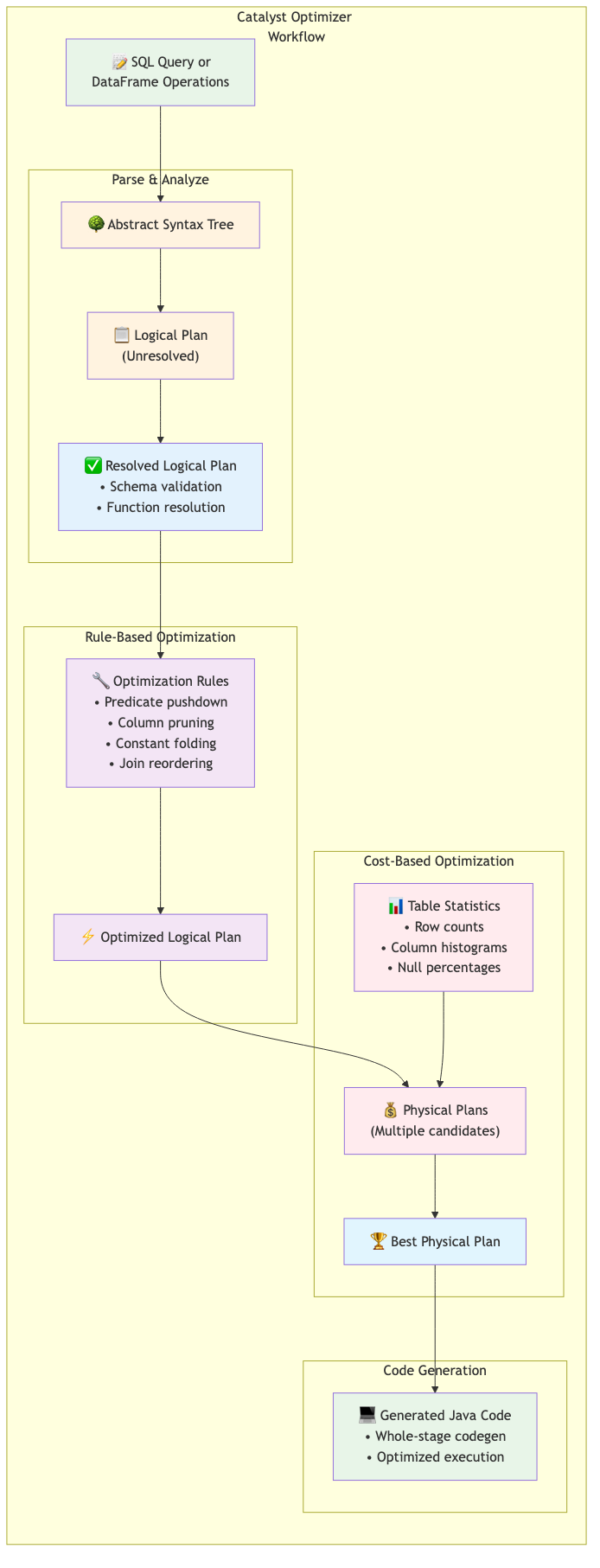 Catalyst Optimizer Workflow

📝 SQL Query or DataFrame Operations

Parse & Analyze

🌳 Abstract Syntax Tree

📋 Logical Plan (Unresolved)

✅ Resolved Logical Plan
• Schema validation
• Function resolution

Rule-Based Optimization

🔧 Optimization Rules
• Predicate pushdown
• Column pruning
• Constant folding
• Join reordering

⚡ Optimized Logical Plan

Cost-Based Optimization

📊 Table Statistics
• Row counts
• Column histograms
• Null percentages

💰 Physical Plans (Multiple candidates)

🏆 Best Physical Plan

Code Generation

💻 Generated Java Code
• Whole-stage codegen
• Optimized execution